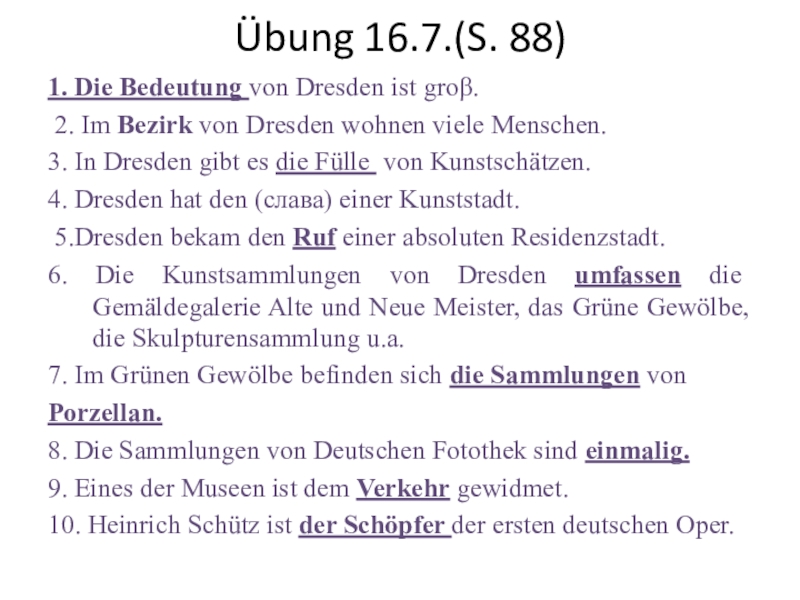 Übung 16.7.(S. 88)

1. Die Bedeutung von Dresden ist groβ.

2. Im Bezirk von Dresden wohnen viele Menschen.

3. In Dresden gibt es die Fülle von Kunstschätzen.

4. Dresden hat den (слава) einer Kunststadt.

5.Dresden bekam den Ruf einer absoluten Residenzstadt.

6. Die Kunstsammlungen von Dresden umfassen die Gemäldegalerie Alte und Neue Meister, das Grüne Gewölbe, die Skulpturensammlung u.a.

7. Im Grünen Gewölbe befinden sich die Sammlungen von Porzellan.

8. Die Sammlungen von Deutschen Fotothek sind einmalig.

9. Eines der Museen ist dem Verkehr gewidmet.

10. Heinrich Schütz ist der Schöpfer der ersten deutschen Oper.